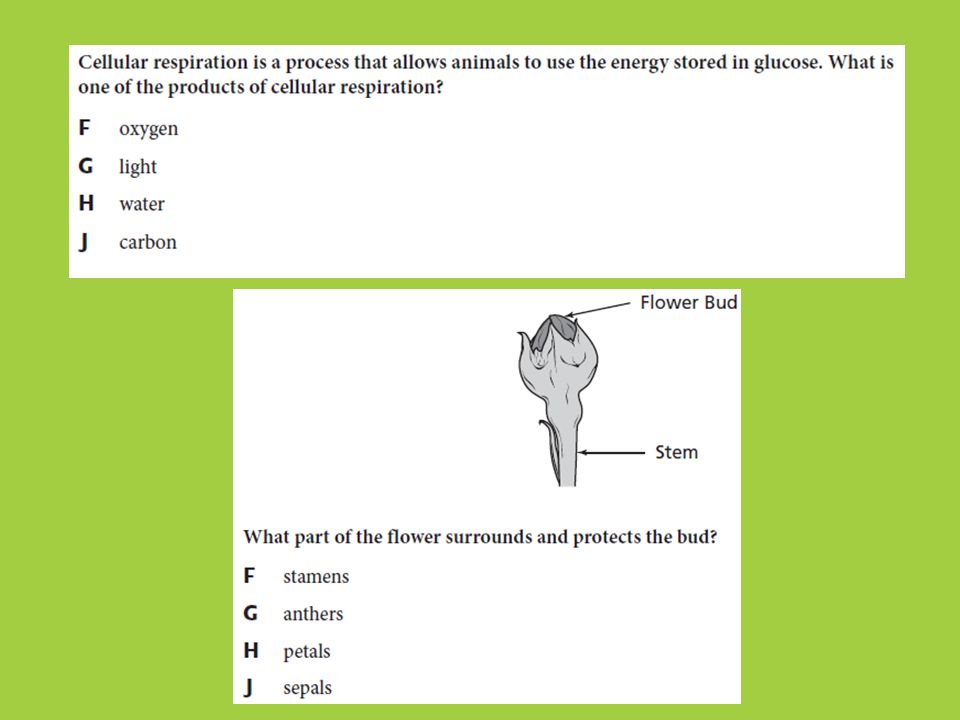 Cellular respiration is a process that allows animals to use the energy stored in glucose. What is one of the products of cellular respiration?

F oxygen
G light
H water
J carbon

Flower Bud
Stem

What part of the flower surrounds and protects the bud?

F stamens
G anthers
H petals
J sepals